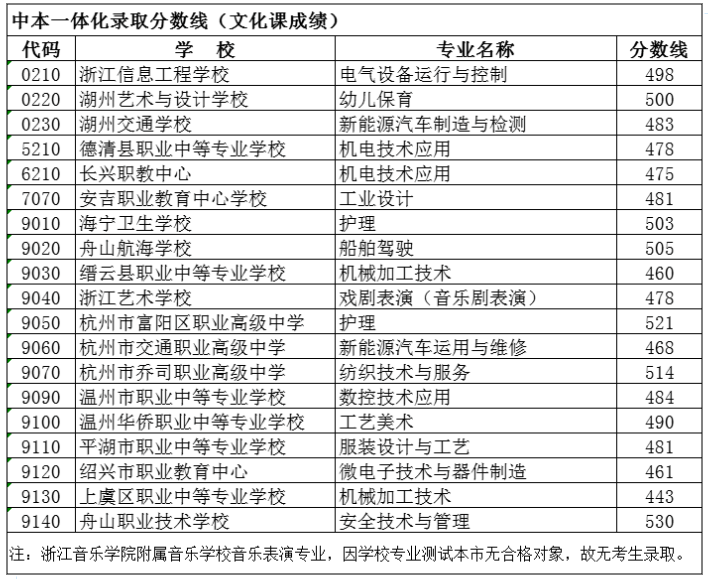 中本一体化录取分数线（文化课成绩）

| 代码 | 学　校 | 专业名称 | 分数线 |
|---|---|---|---|
| 0210 | 浙江信息工程学校 | 电气设备运行与控制 | 498 |
| 0220 | 湖州艺术与设计学校 | 幼儿保育 | 500 |
| 0230 | 湖州交通学校 | 新能源汽车制造与检测 | 483 |
| 5210 | 德清县职业中等专业学校 | 机电技术应用 | 478 |
| 6210 | 长兴职教中心 | 机电技术应用 | 475 |
| 7070 | 安吉职业教育中心学校 | 工业设计 | 481 |
| 9010 | 海宁卫生学校 | 护理 | 503 |
| 9020 | 舟山航海学校 | 船舶驾驶 | 505 |
| 9030 | 缙云县职业中等专业学校 | 机械加工技术 | 460 |
| 9040 | 浙江艺术学校 | 戏剧表演（音乐剧表演） | 478 |
| 9050 | 杭州市富阳区职业高级中学 | 护理 | 521 |
| 9060 | 杭州市交通职业高级中学 | 新能源汽车运用与维修 | 468 |
| 9070 | 杭州市乔司职业高级中学 | 纺织技术与服务 | 514 |
| 9090 | 温州市职业中等专业学校 | 数控技术应用 | 484 |
| 9100 | 温州华侨职业中等专业学校 | 工艺美术 | 490 |
| 9110 | 平湖市职业中等专业学校 | 服装设计与工艺 | 481 |
| 9120 | 绍兴市职业教育中心 | 微电子技术与器件制造 | 461 |
| 9130 | 上虞区职业中等专业学校 | 机械加工技术 | 443 |
| 9140 | 舟山职业技术学校 | 安全技术与管理 | 530 |

注：浙江音乐学院附属音乐学校音乐表演专业，因学校专业测试本市无合格对象，故无考生录取。